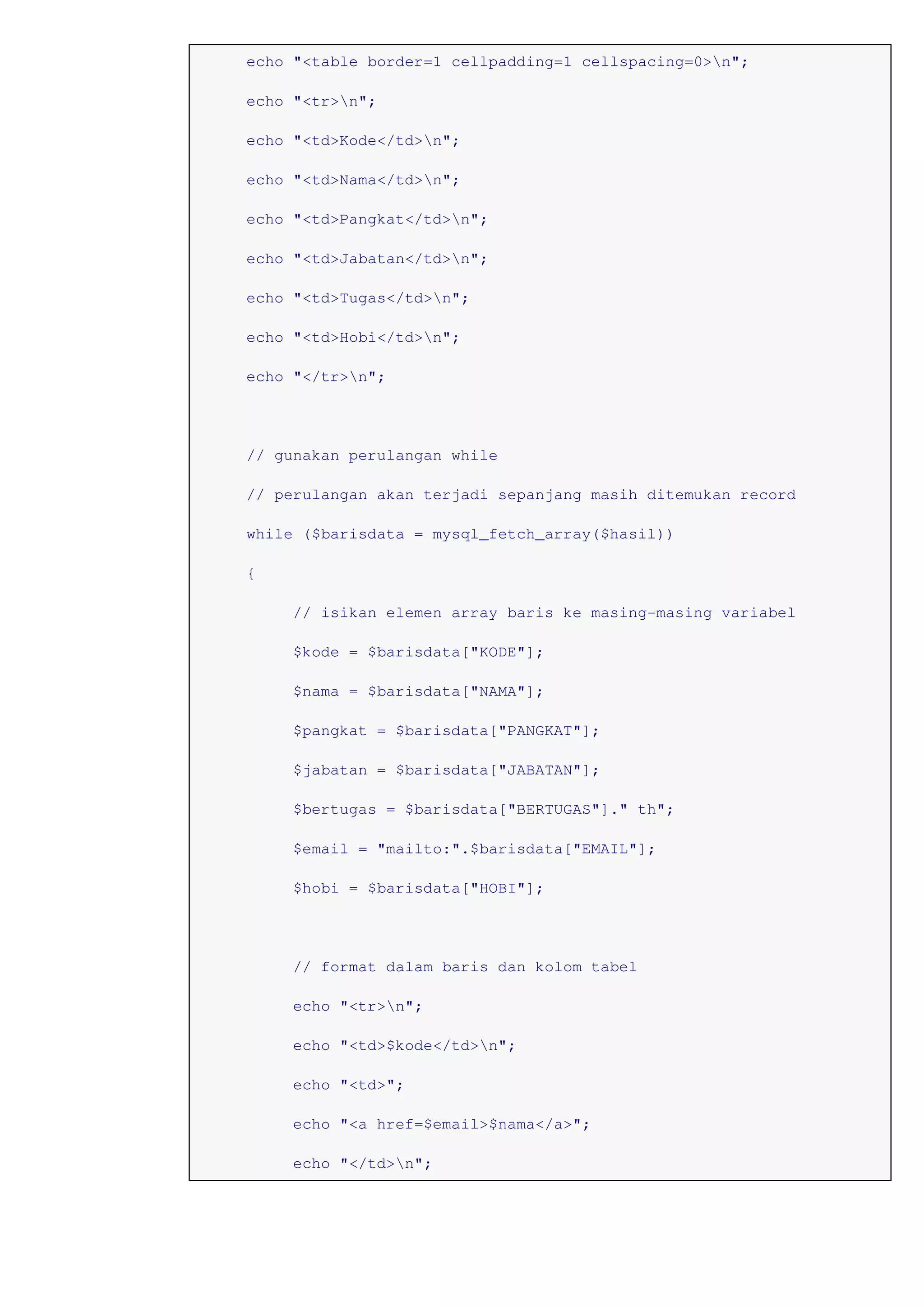 echo "<table border=1 cellpadding=1 cellspacing=0>\n";

echo "<tr>\n";

echo "<td>Kode</td>\n";

echo "<td>Nama</td>\n";

echo "<td>Pangkat</td>\n";

echo "<td>Jabatan</td>\n";

echo "<td>Tugas</td>\n";

echo "<td>Hobi</td>\n";

echo "</tr>\n";

// gunakan perulangan while

// perulangan akan terjadi sepanjang masih ditemukan record

while ($barisdata = mysql_fetch_array($hasil))

{

// isikan elemen array baris ke masing-masing variabel

$kode = $barisdata["KODE"];

$nama = $barisdata["NAMA"];

$pangkat = $barisdata["PANGKAT"];

$jabatan = $barisdata["JABATAN"];

$bertugas = $barisdata["BERTUGAS"]." th";

$email = "mailto:".$barisdata["EMAIL"];

$hobi = $barisdata["HOBI"];

// format dalam baris dan kolom tabel

echo "<tr>\n";

echo "<td>$kode</td>\n";

echo "<td>";

echo "<a href=$email>$nama</a>";

echo "</td>\n";